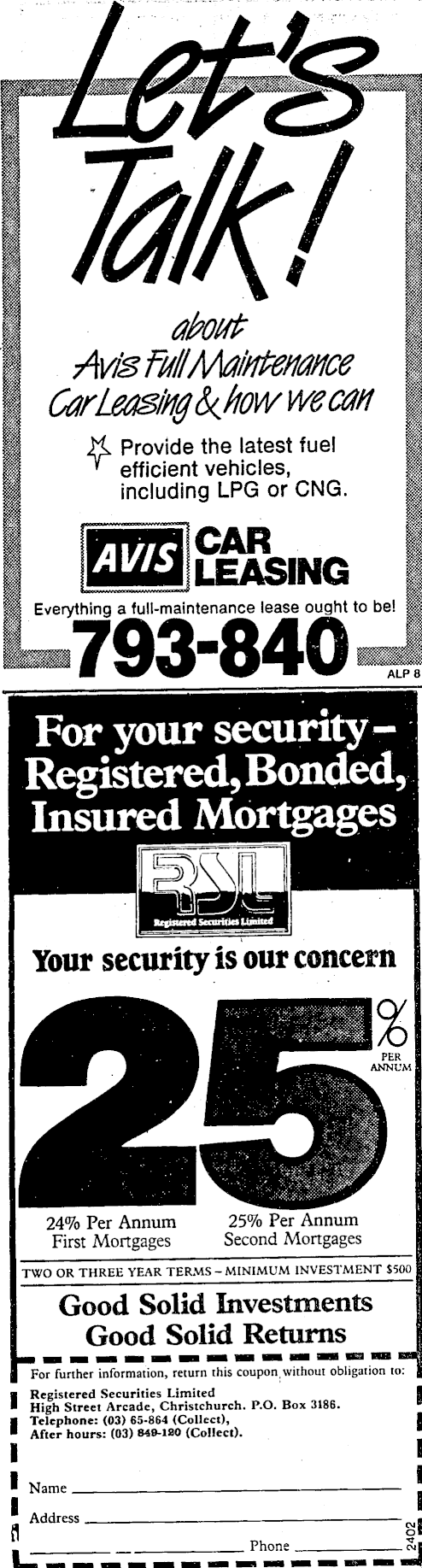 Let's Talk!

about Avis Full Maintenance Car Leasing & how we can

Provide the latest fuel efficient vehicles, including LPG or CNG.

AVIS CAR LEASING

Everything a full-maintenance lease ought to be!

793-840

ALP 8

For your security – Registered, Bonded, Insured Mortgages

RSL
Registered Securities Limited

Your security is our concern

25% PER ANNUM

24% Per Annum
First Mortgages

25% Per Annum
Second Mortgages

TWO OR THREE YEAR TERMS – MINIMUM INVESTMENT $500

Good Solid Investments
Good Solid Returns

For further information, return this coupon without obligation to:

Registered Securities Limited
High Street Arcade, Christchurch. P.O. Box 3186.
Telephone: (03) 65-864 (Collect),
After hours: (03) 849-180 (Collect).

Name

Address

Phone

2402